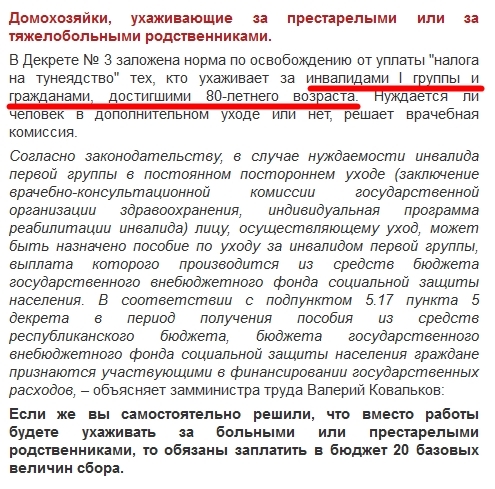 Домохозяйки, ухаживающие за престарелыми или за тяжелобольными родственниками.

В Декрете № 3 заложена норма по освобождению от уплаты "налога на тунеядство" тех, кто ухаживает за инвалидами I группы и гражданами, достигшими 80-летнего возраста. Нуждается ли человек в дополнительном уходе или нет, решает врачебная комиссия.

Согласно законодательству, в случае нуждаемости инвалида первой группы в постоянном постороннем уходе (заключение врачебно-консультационной комиссии государственной организации здравоохранения, индивидуальная программа реабилитации инвалида) лицу, осуществляющему уход, может быть назначено пособие по уходу за инвалидом первой группы, выплата которого производится из средств бюджета государственного внебюджетного фонда социальной защиты населения. В соответствии с подпунктом 5.17 пункта 5 декрета в период получения пособия из средств республиканского бюджета, бюджета государственного внебюджетного фонда социальной защиты населения граждане признаются участвующими в финансировании государственных расходов, – объясняет замминистра труда Валерий Ковальков:

Если же вы самостоятельно решили, что вместо работы будете ухаживать за больными или престарелыми родственниками, то обязаны заплатить в бюджет 20 базовых величин сбора.